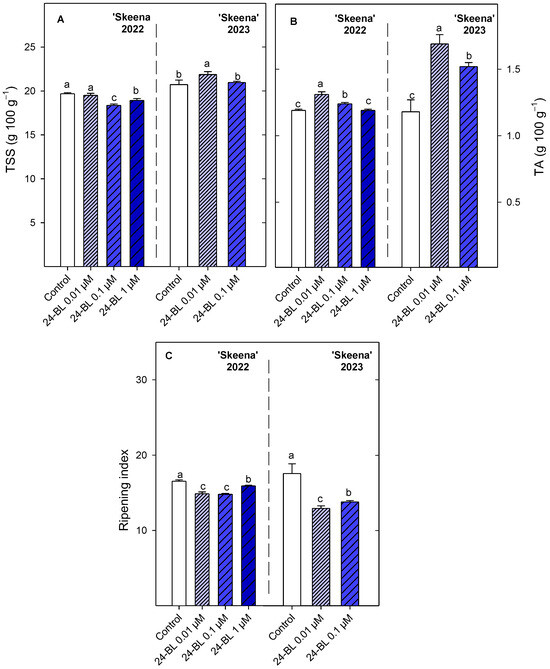 A

'Skeena 2022

'Skeena' 2023

TSS (g 100 g$^{-1}$)

25

20

15

10

5

a a c b b a b

Control
24-BL 0.01 μM
24-BL 0.1 μM
24-BL 1 μM
Control
24-BL 0.01 μM
24-BL 0.1 μM

B

'Skeena' 2022

'Skeena' 2023

TA (g 100 g$^{-1}$)

1.5

1.0

0.5

c a b c c a b

Control
24-BL 0.01 μM
24-BL 0.1 μM
24-BL 1 μM
Control
24-BL 0.01 μM
24-BL 0.1 μM

C

'Skeena' 2022

'Skeena' 2023

Ripening index

30

20

10

a c c b a c b

Control
24-BL 0.01 μM
24-BL 0.1 μM
24-BL 1 μM
Control
24-BL 0.01 μM
24-BL 0.1 μM